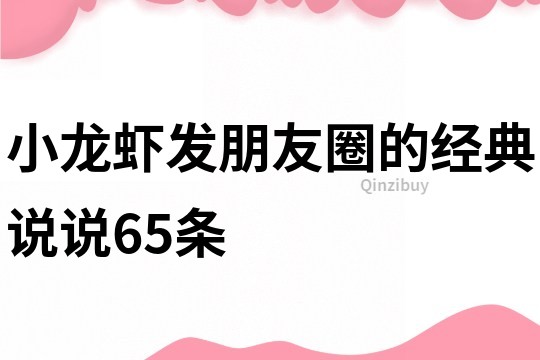 小龙虾发朋友圈的经典说说65条

Qinzibuy